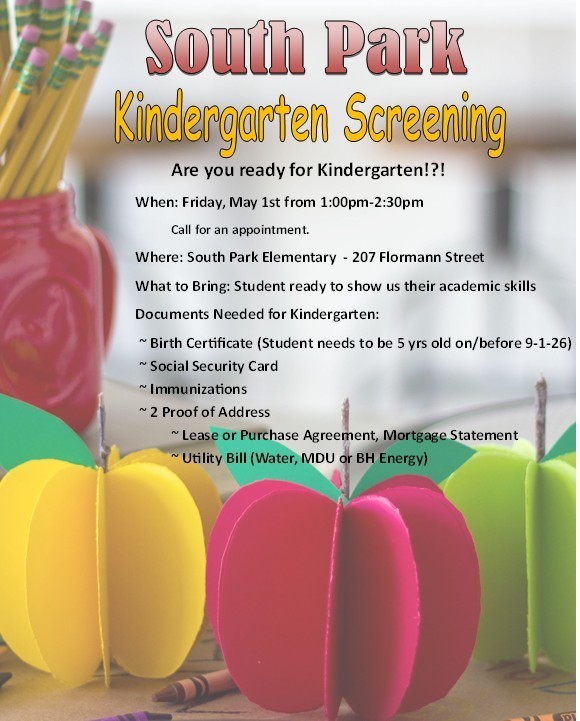 South Park
Kindergarten Screening

Are you ready for Kindergarten!?!

When: Friday, May 1st from 1:00pm-2:30pm

Call for an appointment.

Where: South Park Elementary - 207 Flormann Street

What to Bring: Student ready to show us their academic skills

Documents Needed for Kindergarten:

~ Birth Certificate (Student needs to be 5 yrs old on/before 9-1-26)
~ Social Security Card
~ Immunizations
~ 2 Proof of Address
~ Lease or Purchase Agreement, Mortgage Statement
~ Utility Bill (Water, MDU or BH Energy)